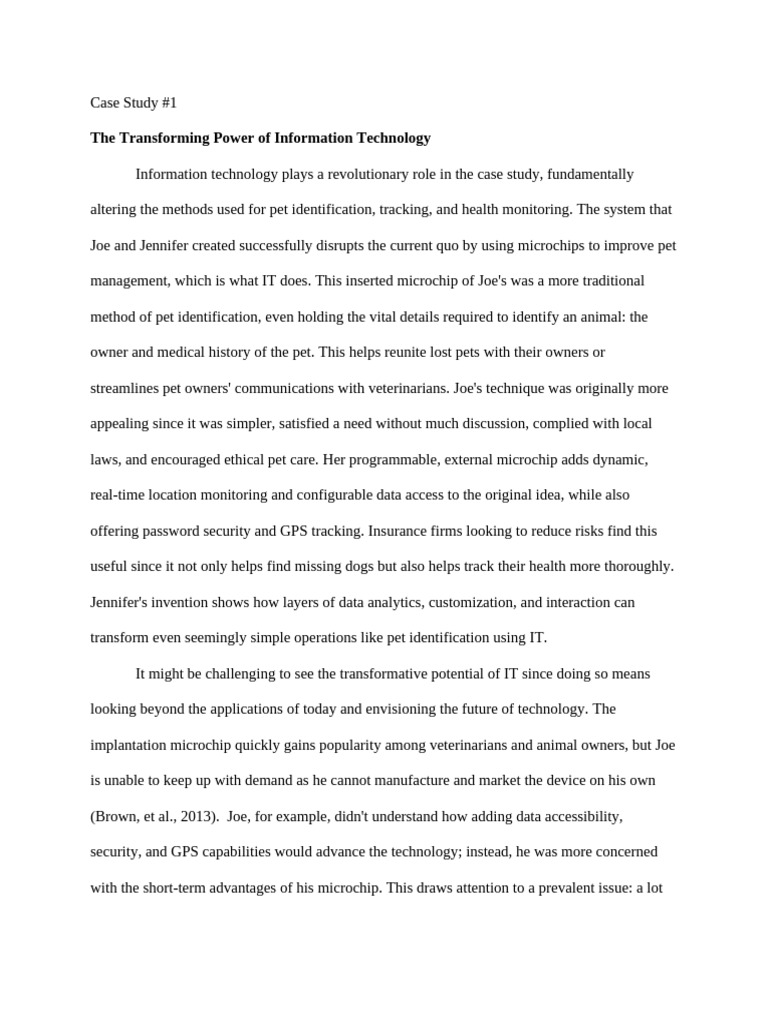 Case Study #1

The Transforming Power of Information Technology

Information technology plays a revolutionary role in the case study, fundamentally altering the methods used for pet identification, tracking, and health monitoring. The system that Joe and Jennifer created successfully disrupts the current quo by using microchips to improve pet management, which is what IT does. This inserted microchip of Joe's was a more traditional method of pet identification, even holding the vital details required to identify an animal: the owner and medical history of the pet. This helps reunite lost pets with their owners or streamlines pet owners' communications with veterinarians. Joe's technique was originally more appealing since it was simpler, satisfied a need without much discussion, complied with local laws, and encouraged ethical pet care. Her programmable, external microchip adds dynamic, real-time location monitoring and configurable data access to the original idea, while also offering password security and GPS tracking. Insurance firms looking to reduce risks find this useful since it not only helps find missing dogs but also helps track their health more thoroughly. Jennifer's invention shows how layers of data analytics, customization, and interaction can transform even seemingly simple operations like pet identification using IT.

It might be challenging to see the transformative potential of IT since doing so means looking beyond the applications of today and envisioning the future of technology. The implantation microchip quickly gains popularity among veterinarians and animal owners, but Joe is unable to keep up with demand as he cannot manufacture and market the device on his own (Brown, et al., 2013). Joe, for example, didn't understand how adding data accessibility, security, and GPS capabilities would advance the technology; instead, he was more concerned with the short-term advantages of his microchip. This draws attention to a prevalent issue: a lot